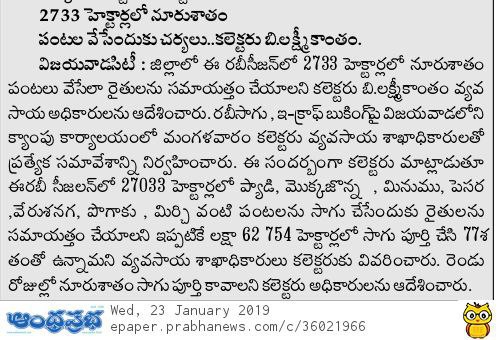 2733 హెక్టార్లలో నూరుశాతం
పంటలు వేసేందుకు చర్యలు..కలెక్టరు బి.లక్ష్మీకాంతం.

విజయవాడసిటీ : జిల్లాలో ఈ రబీసీజన్‌లో 2733 హెక్టార్లలో నూరుశాతం పంటలు వేసేలా రైతులను సమాయత్తం చేయాలని కలెక్టరు బి.లక్ష్మీకాంతం వ్యవసాయ అధికారులను ఆదేశించారు. రబీసాగు , ఇ-క్రాఫ్ బుకింగ్‌పై విజయవాడలోని క్యాంపు కార్యాలయంలో మంగళవారం కలెక్టరు వ్యవసాయ శాఖాధికారులతో ప్రత్యేక సమావేశాన్ని నిర్వహించారు. ఈ సందర్భంగా కలెక్టరు మాట్లాడుతూ ఈరబీ సీజలన్‌లో 27033 హెక్టార్లలో ప్యాడి, మొక్కజొన్న , మినుము, పెసర ,వేరుశనగ, పొగాకు , మిర్చి వంటి పంటలను సాగు చేసేందుకు రైతులను సమాయత్తం చేయాలని ఇప్పటికే లక్షా 62 754 హెక్టార్లలో సాగు పూర్తి చేసి 77శతంతో ఉన్నామని వ్యవసాయ శాఖాధికారులు కలెక్టరుకు వివరించారు. రెండు రోజుల్లో నూరుశాతం సాగు పూర్తి కావాలని కలెక్టరు అధికారులను ఆదేశించారు.

ఆంధ్రప్రభ Wed, 23 January 2019
epaper.prabhanews.com/c/36021966